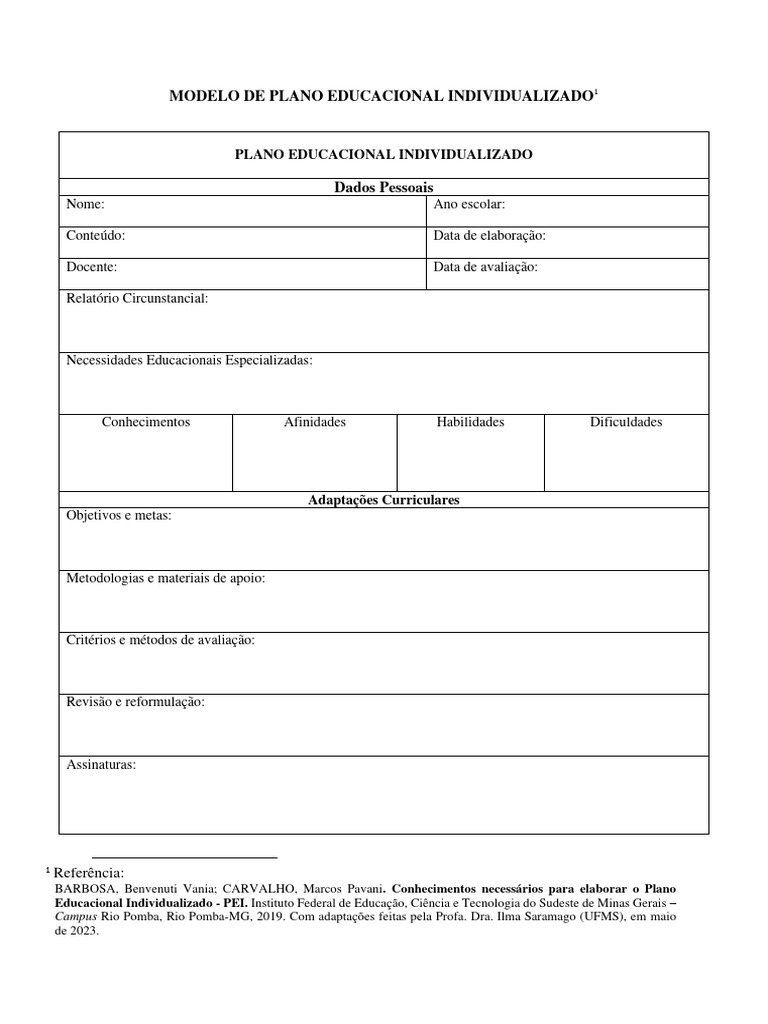 MODELO DE PLANO EDUCACIONAL INDIVIDUALIZADO$^{1}$

PLANO EDUCACIONAL INDIVIDUALIZADO

Dados Pessoais

Nome:
Ano escolar:

Conteúdo:
Data de elaboração:

Docente:
Data de avaliação:

Relatório Circunstancial:

Necessidades Educacionais Especializadas:

| Conhecimentos | Afinidades | Habilidades | Dificuldades |
|---|---|---|---|
|  |  |  |  |

Adaptações Curriculares

Objetivos e metas:

Metodologias e materiais de apoio:

Critérios e métodos de avaliação:

Revisão e reformulação:

Assinaturas:

$^{1}$ Referência:
BARBOSA, Benvenuti Vania; CARVALHO, Marcos Pavani. Conhecimentos necessários para elaborar o Plano Educacional Individualizado - PEI. Instituto Federal de Educação, Ciência e Tecnologia do Sudeste de Minas Gerais – Campus Rio Pomba, Rio Pomba-MG, 2019. Com adaptações feitas pela Profa. Dra. Ilma Saramago (UFMS), em maio de 2023.